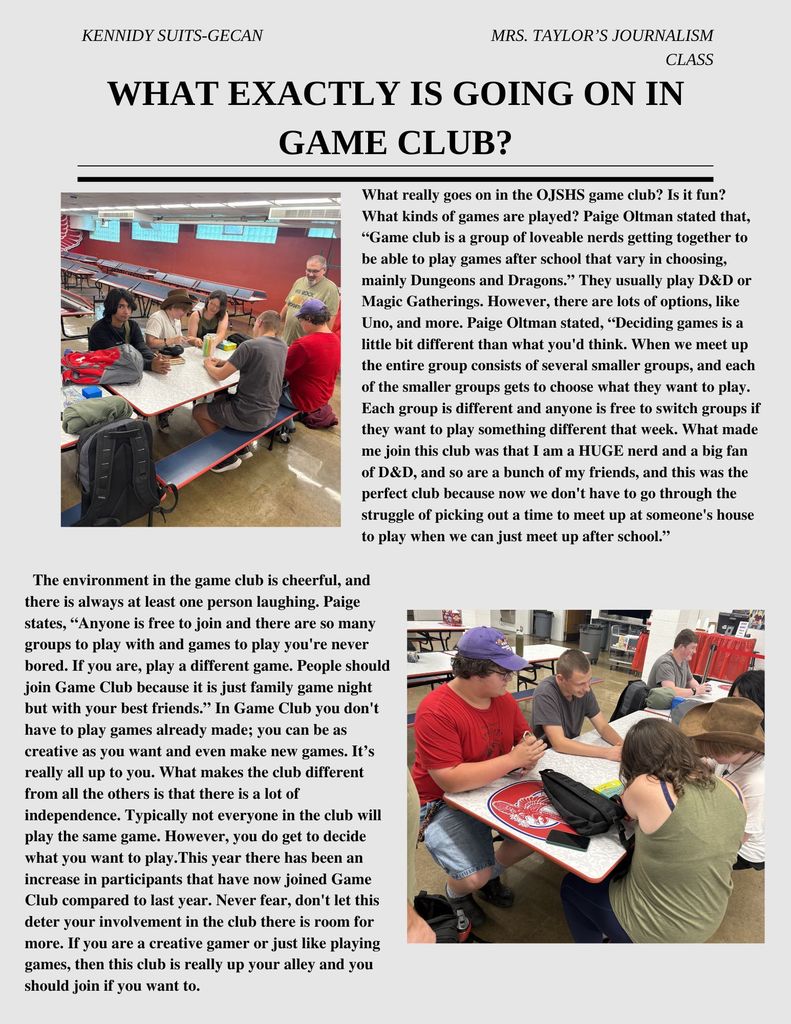 KENNIDY SUITS-GECAN

MRS. TAYLOR'S JOURNALISM CLASS

WHAT EXACTLY IS GOING ON IN GAME CLUB?

What really goes on in the OJSHS game club? Is it fun? What kinds of games are played? Paige Oltman stated that, "Game club is a group of loveable nerds getting together to be able to play games after school that vary in choosing, mainly Dungeons and Dragons." They usually play D&D or Magic Gatherings. However, there are lots of options, like Uno, and more. Paige Oltman stated, "Deciding games is a little bit different than what you'd think. When we meet up the entire group consists of several smaller groups, and each of the smaller groups gets to choose what they want to play. Each group is different and anyone is free to switch groups if they want to play something different that week. What made me join this club was that I am a HUGE nerd and a big fan of D&D, and so are a bunch of my friends, and this was the perfect club because now we don't have to go through the struggle of picking out a time to meet up at someone's house to play when we can just meet up after school."

The environment in the game club is cheerful, and there is always at least one person laughing. Paige states, "Anyone is free to join and there are so many groups to play with and games to play you're never bored. If you are, play a different game. People should join Game Club because it is just family game night but with your best friends." In Game Club you don't have to play games already made; you can be as creative as you want and even make new games. It's really all up to you. What makes the club different from all the others is that there is a lot of independence. Typically not everyone in the club will play the same game. However, you do get to decide what you want to play.This year there has been an increase in participants that have now joined Game Club compared to last year. Never fear, don't let this deter your involvement in the club there is room for more. If you are a creative gamer or just like playing games, then this club is really up your alley and you should join if you want to.